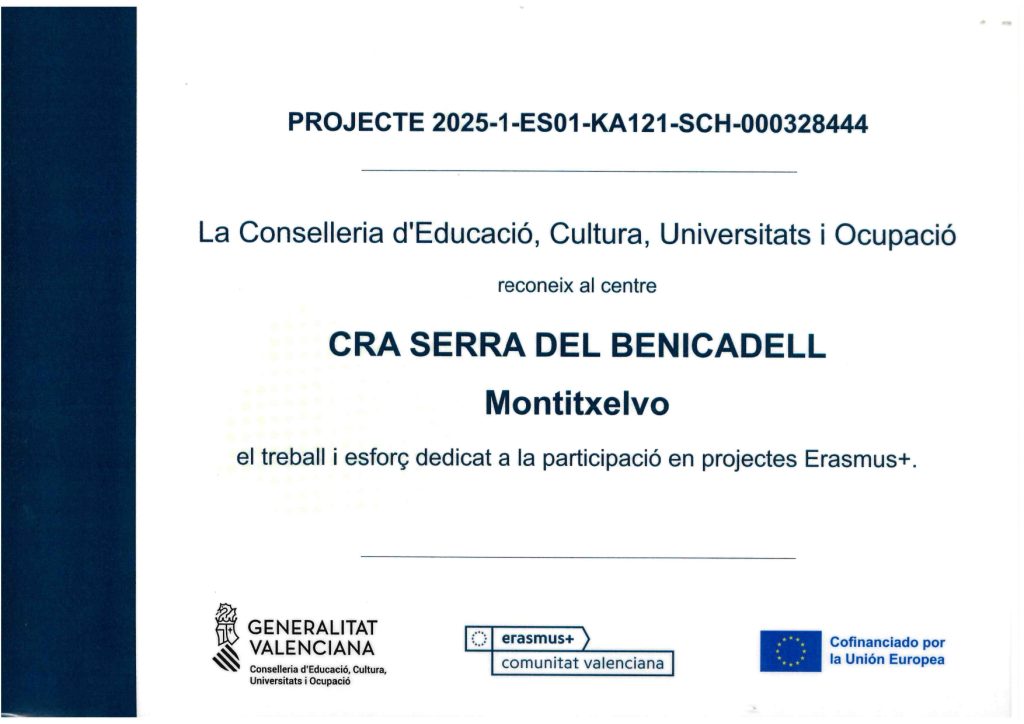 PROJECTE 2025-1-ES01-KA121-SCH-000328444

La Conselleria d'Educació, Cultura, Universitats i Ocupació

reconeix al centre

CRA SERRA DEL BENICADELL

Montitxelvo

el treball i esforç dedicat a la participació en projectes Erasmus+.

GENERALITAT VALENCIANA
Conselleria d'Educació, Cultura, Universitats i Ocupació

erasmus+
comunitat valenciana

Cofinanciado por la Unión Europea